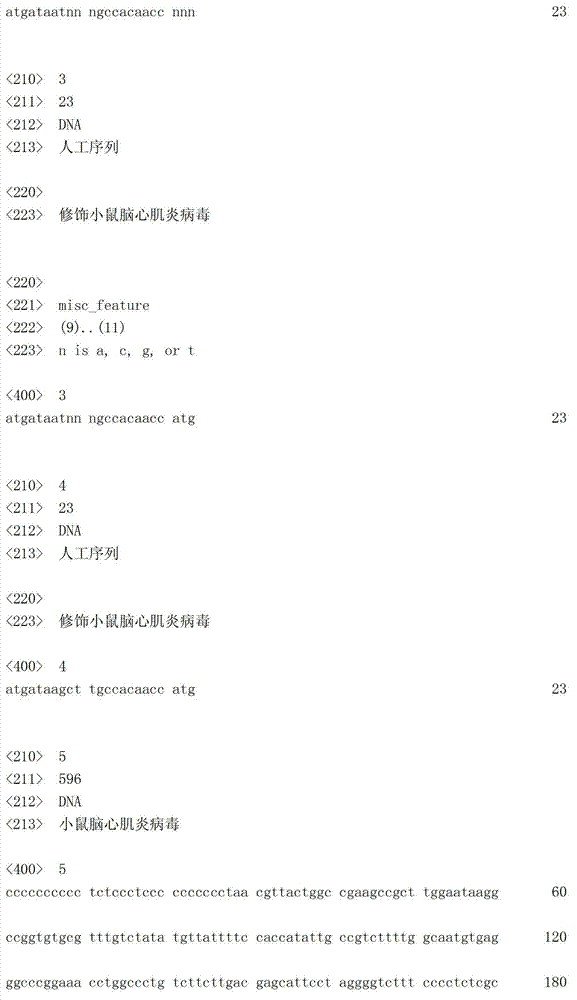 atgataatnn ngccacaacc nnn 23

<210> 3
<211> 23
<212> DNA
<213> 人工序列

<220>
<223> 修饰小鼠脑心肌炎病毒

<220>
<221> misc_feature
<222> (9)..(11)
<223> n is a, c, g, or t

<400> 3
atgataatnn ngccacaacc atg 23

<210> 4
<211> 23
<212> DNA
<213> 人工序列

<220>
<223> 修饰小鼠脑心肌炎病毒

<400> 4
atgataagct tgccacaacc atg 23

<210> 5
<211> 596
<212> DNA
<213> 小鼠脑心肌炎病毒

<400> 5
cccccccccc tctccctccc ccccccctaa cgttactggc cgaagccgct tggaataagg 60

ccggtgtgcg tttgtctata tgttattttc caccatattg ccgtcttttg gcaatgtgag 120

ggcccggaaa cctggccctg tcttcttgac gagcattcct aggggtcttt cccctctcgc 180